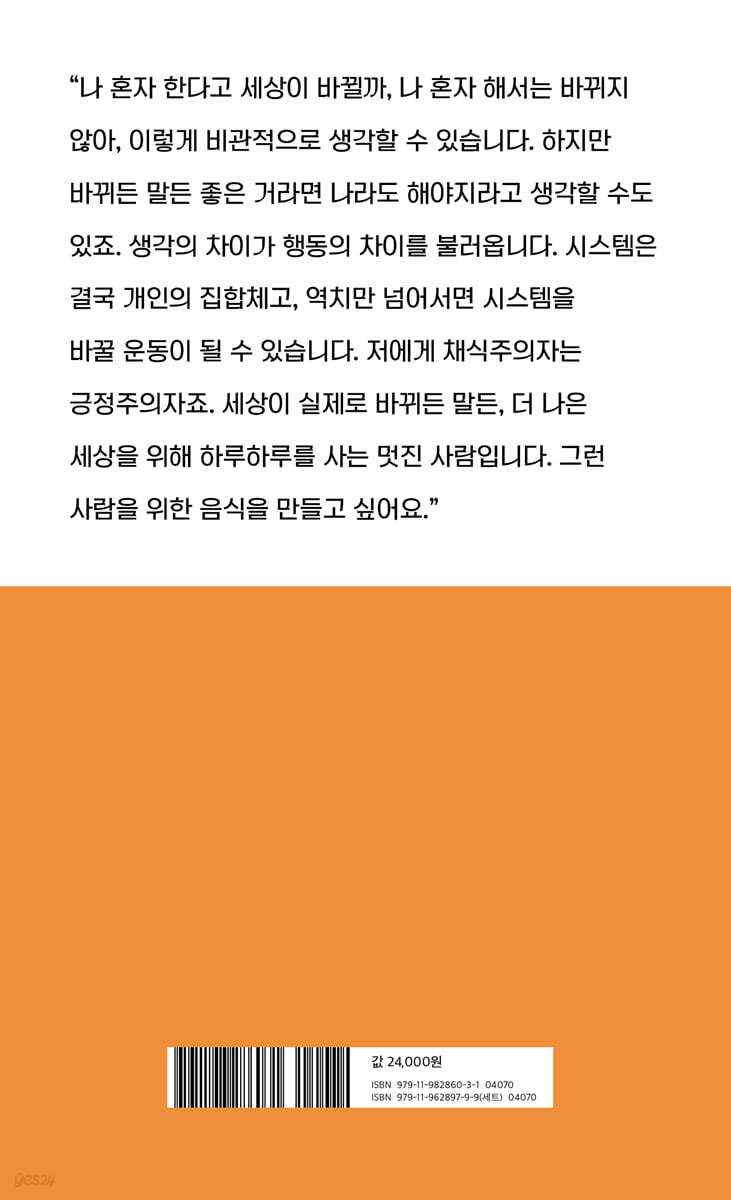 "나 혼자 한다고 세상이 바뀔까, 나 혼자 해서는 바뀌지 않아, 이렇게 비관적으로 생각할 수 있습니다. 하지만 바뀌든 말든 좋은 거라면 나라도 해야지라고 생각할 수도 있죠. 생각의 차이가 행동의 차이를 불러옵니다. 시스템은 결국 개인의 집합체고, 역치만 넘어서면 시스템을 바꿀 운동이 될 수 있습니다. 저에게 채식주의자는 긍정주의자죠. 세상이 실제로 바뀌든 말든, 더 나은 세상을 위해 하루하루를 사는 멋진 사람입니다. 그런 사람을 위한 음식을 만들고 싶어요."

값 24,000원
ISBN 979-11-982860-3-1 04070
ISBN 979-11-962897-9-9(세트) 04070

yes24